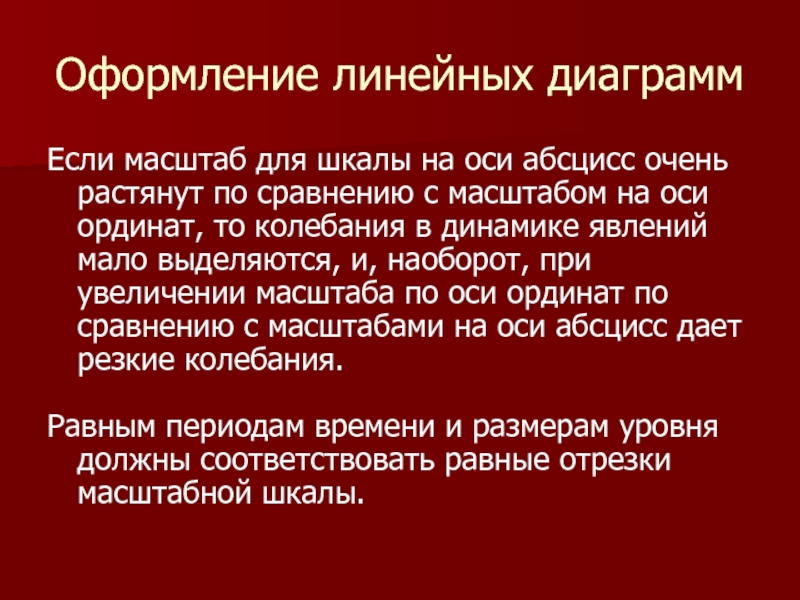 Оформление линейных диаграмм

Если масштаб для шкалы на оси абсцисс очень растянут по сравнению с масштабом на оси ординат, то колебания в динамике явлений мало выделяются, и, наоборот, при увеличении масштаба по оси ординат по сравнению с масштабами на оси абсцисс дает резкие колебания.

Равным периодам времени и размерам уровня должны соответствовать равные отрезки масштабной шкалы.